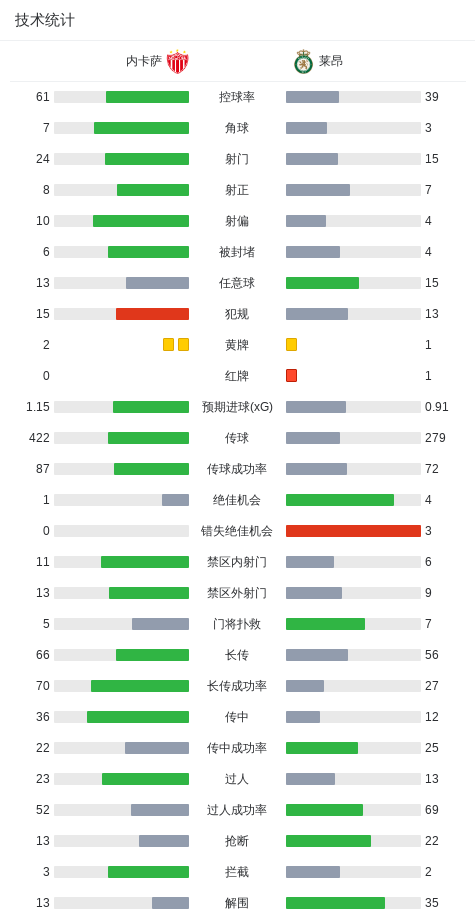 技术统计

内卡萨 莱昂

| | | |
|---|---|---|
| 61 | 控球率 | 39 |
| 7 | 角球 | 3 |
| 24 | 射门 | 15 |
| 8 | 射正 | 7 |
| 10 | 射偏 | 4 |
| 6 | 被封堵 | 4 |
| 13 | 任意球 | 15 |
| 15 | 犯规 | 13 |
| 2 | 黄牌 | 1 |
| 0 | 红牌 | 1 |
| 1.15 | 预期进球(xG) | 0.91 |
| 422 | 传球 | 279 |
| 87 | 传球成功率 | 72 |
| 1 | 绝佳机会 | 4 |
| 0 | 错失绝佳机会 | 3 |
| 11 | 禁区内射门 | 6 |
| 13 | 禁区外射门 | 9 |
| 5 | 门将扑救 | 7 |
| 66 | 长传 | 56 |
| 70 | 长传成功率 | 27 |
| 36 | 传中 | 12 |
| 22 | 传中成功率 | 25 |
| 23 | 过人 | 13 |
| 52 | 过人成功率 | 69 |
| 13 | 抢断 | 22 |
| 3 | 拦截 | 2 |
| 13 | 解围 | 35 |